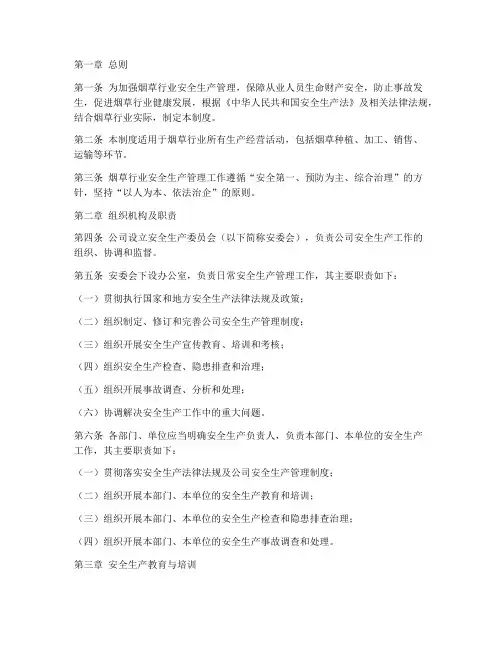 第一章 总则

第一条 为加强烟草行业安全生产管理，保障从业人员生命财产安全，防止事故发生，促进烟草行业健康发展，根据《中华人民共和国安全生产法》及相关法律法规，结合烟草行业实际，制定本制度。

第二条 本制度适用于烟草行业所有生产经营活动，包括烟草种植、加工、销售、运输等环节。

第三条 烟草行业安全生产管理工作遵循“安全第一、预防为主、综合治理”的方针，坚持“以人为本、依法治企”的原则。

第二章 组织机构及职责

第四条 公司设立安全生产委员会（以下简称安委会），负责公司安全生产工作的组织、协调和监督。

第五条 安委会下设办公室，负责日常安全生产管理工作，其主要职责如下：

（一）贯彻执行国家和地方安全生产法律法规及政策；

（二）组织制定、修订和完善公司安全生产管理制度；

（三）组织开展安全生产宣传教育、培训和考核；

（四）组织安全生产检查、隐患排查和治理；

（五）组织开展事故调查、分析和处理；

（六）协调解决安全生产工作中的重大问题。

第六条 各部门、单位应当明确安全生产负责人，负责本部门、本单位的安全生产工作，其主要职责如下：

（一）贯彻落实安全生产法律法规及公司安全生产管理制度；

（二）组织开展本部门、本单位的安全生产教育和培训；

（三）组织开展本部门、本单位的安全生产检查和隐患排查治理；

（四）组织开展本部门、本单位的安全生产事故调查和处理。

第三章 安全生产教育与培训